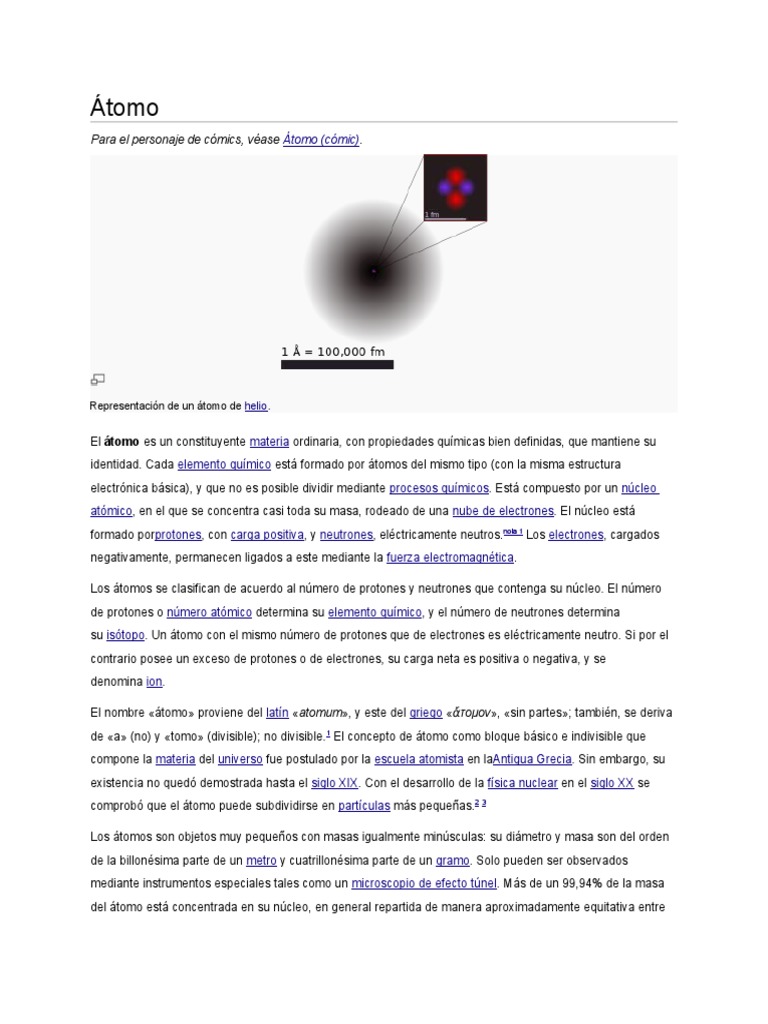 Átomo

Para el personaje de cómics, véase Átomo (cómic).

1 fm

1 Å = 100,000 fm

Representación de un átomo de helio.

El átomo es un constituyente materia ordinaria, con propiedades químicas bien definidas, que mantiene su identidad. Cada elemento químico está formado por átomos del mismo tipo (con la misma estructura electrónica básica), y que no es posible dividir mediante procesos químicos. Está compuesto por un núcleo atómico, en el que se concentra casi toda su masa, rodeado de una nube de electrones. El núcleo está formado porprotones, con carga positiva, y neutrones, eléctricamente neutros.$^{nota 1}$ Los electrones, cargados negativamente, permanecen ligados a este mediante la fuerza electromagnética.

Los átomos se clasifican de acuerdo al número de protones y neutrones que contenga su núcleo. El número de protones o número atómico determina su elemento químico, y el número de neutrones determina su isótopo. Un átomo con el mismo número de protones que de electrones es eléctricamente neutro. Si por el contrario posee un exceso de protones o de electrones, su carga neta es positiva o negativa, y se denomina ion.

El nombre «átomo» proviene del latín «atomum», y este del griego «ἄτομον», «sin partes»; también, se deriva de «a» (no) y «tomo» (divisible); no divisible.$^{1}$ El concepto de átomo como bloque básico e indivisible que compone la materia del universo fue postulado por la escuela atomista en laAntigua Grecia. Sin embargo, su existencia no quedó demostrada hasta el siglo XIX. Con el desarrollo de la física nuclear en el siglo XX se comprobó que el átomo puede subdividirse en partículas más pequeñas.$^{2}$ $^{3}$

Los átomos son objetos muy pequeños con masas igualmente minúsculas: su diámetro y masa son del orden de la billonésima parte de un metro y cuatrillonésima parte de un gramo. Solo pueden ser observados mediante instrumentos especiales tales como un microscopio de efecto túnel. Más de un 99,94% de la masa del átomo está concentrada en su núcleo, en general repartida de manera aproximadamente equitativa entre